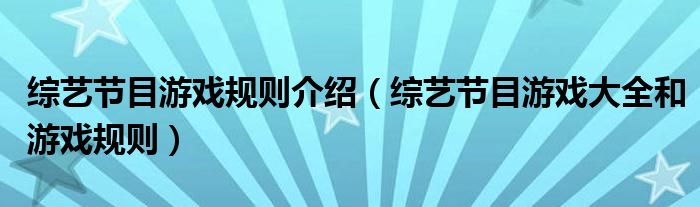 综艺节目游戏规则介绍（综艺节目游戏大全和游戏规则）